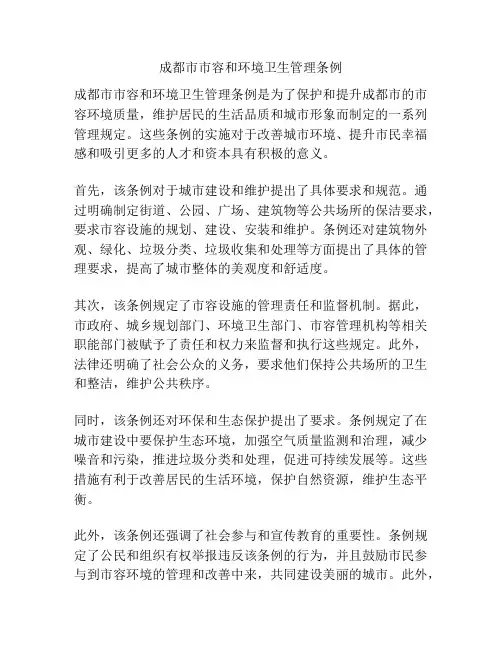 成都市市容和环境卫生管理条例

成都市市容和环境卫生管理条例是为了保护和提升成都市的市容环境质量，维护居民的生活品质和城市形象而制定的一系列管理规定。这些条例的实施对于改善城市环境、提升市民幸福感和吸引更多的人才和资本具有积极的意义。

首先，该条例对于城市建设和维护提出了具体要求和规范。通过明确制定街道、公园、广场、建筑物等公共场所的保洁要求，要求市容设施的规划、建设、安装和维护。条例还对建筑物外观、绿化、垃圾分类、垃圾收集和处理等方面提出了具体的管理要求，提高了城市整体的美观度和舒适度。

其次，该条例规定了市容设施的管理责任和监督机制。据此，市政府、城乡规划部门、环境卫生部门、市容管理机构等相关职能部门被赋予了责任和权力来监督和执行这些规定。此外，法律还明确了社会公众的义务，要求他们保持公共场所的卫生和整洁，维护公共秩序。

同时，该条例还对环保和生态保护提出了要求。条例规定了在城市建设中要保护生态环境，加强空气质量监测和治理，减少噪音和污染，推进垃圾分类和处理，促进可持续发展等。这些措施有利于改善居民的生活环境，保护自然资源，维护生态平衡。

此外，该条例还强调了社会参与和宣传教育的重要性。条例规定了公民和组织有权举报违反该条例的行为，并且鼓励市民参与到市容环境的管理和改善中来，共同建设美丽的城市。此外，